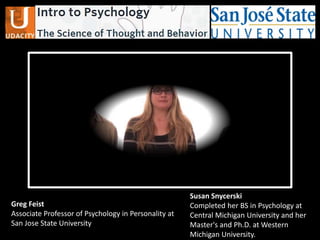 U
UDACITY

Intro to Psychology
The Science of Thought and Behavior

San José State
UNIVERSITY

Greg Feist
Associate Professor of Psychology in Personality at San Jose State University

Susan Snycerski
Completed her BS in Psychology at Central Michigan University and her Master's and Ph.D. at Western Michigan University.